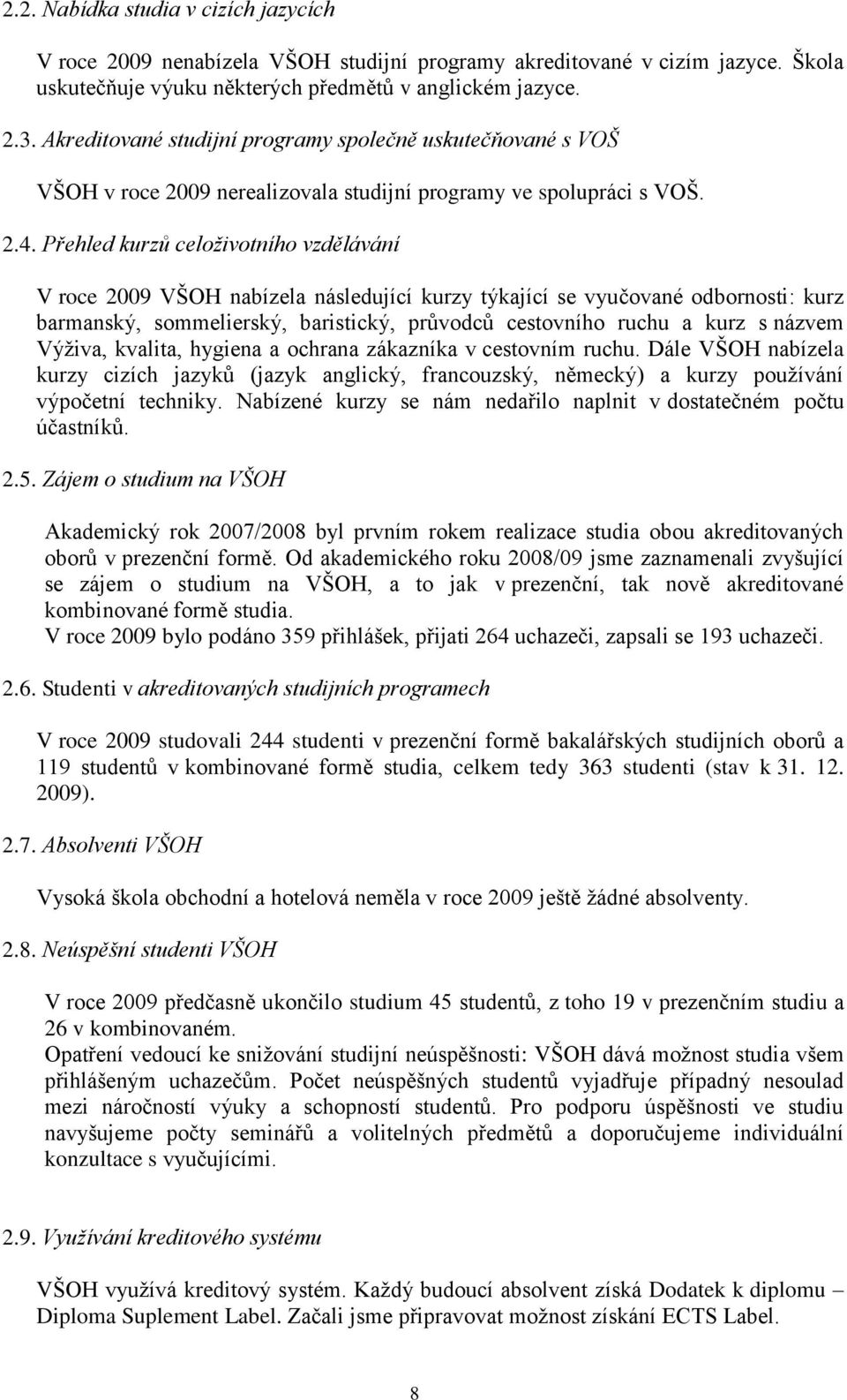 2.2. Nabídka studia v cizích jazycích

V roce 2009 nenabízela VŠOH studijní programy akreditované v cizím jazyce. Škola uskutečňuje výuku některých předmětů v anglickém jazyce.

2.3. Akreditované studijní programy společně uskutečňované s VOŠ

VŠOH v roce 2009 nerealizovala studijní programy ve spolupráci s VOŠ.

2.4. Přehled kurzů celoživotního vzdělávání

V roce 2009 VŠOH nabízela následující kurzy týkající se vyučované odbornosti: kurz barmanský, sommelierský, baristický, průvodců cestovního ruchu a kurz s názvem Výživa, kvalita, hygiena a ochrana zákazníka v cestovním ruchu. Dále VŠOH nabízela kurzy cizích jazyků (jazyk anglický, francouzský, německý) a kurzy používání výpočetní techniky. Nabízené kurzy se nám nedařilo naplnit v dostatečném počtu účastníků.

2.5. Zájem o studium na VŠOH

Akademický rok 2007/2008 byl prvním rokem realizace studia obou akreditovaných oborů v prezenční formě. Od akademického roku 2008/09 jsme zaznamenali zvyšující se zájem o studium na VŠOH, a to jak v prezenční, tak nově akreditované kombinované formě studia.
V roce 2009 bylo podáno 359 přihlášek, přijati 264 uchazeči, zapsali se 193 uchazeči.

2.6. Studenti v akreditovaných studijních programech

V roce 2009 studovali 244 studenti v prezenční formě bakalářských studijních oborů a 119 studentů v kombinované formě studia, celkem tedy 363 studenti (stav k 31. 12. 2009).

2.7. Absolventi VŠOH

Vysoká škola obchodní a hotelová neměla v roce 2009 ještě žádné absolventy.

2.8. Neúspěšní studenti VŠOH

V roce 2009 předčasně ukončilo studium 45 studentů, z toho 19 v prezenčním studiu a 26 v kombinovaném.
Opatření vedoucí ke snižování studijní neúspěšnosti: VŠOH dává možnost studia všem přihlášeným uchazečům. Počet neúspěšných studentů vyjadřuje případný nesoulad mezi náročností výuky a schopností studentů. Pro podporu úspěšnosti ve studiu navyšujeme počty seminářů a volitelných předmětů a doporučujeme individuální konzultace s vyučujícími.

2.9. Využívání kreditového systému

VŠOH využívá kreditový systém. Každý budoucí absolvent získá Dodatek k diplomu – Diploma Suplement Label. Začali jsme připravovat možnost získání ECTS Label.

8